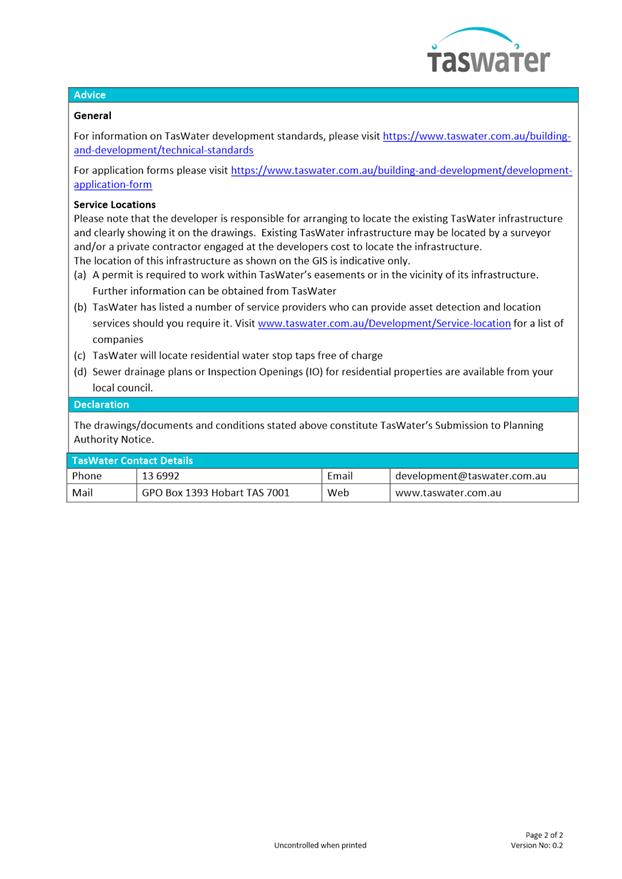 taswater

Advice

General

For information on TasWater development standards, please visit https://www.taswater.com.au/building-and-development/technical-standards

For application forms please visit https://www.taswater.com.au/building-and-development/development-application-form

Service Locations
Please note that the developer is responsible for arranging to locate the existing TasWater infrastructure and clearly showing it on the drawings. Existing TasWater infrastructure may be located by a surveyor and/or a private contractor engaged at the developers cost to locate the infrastructure.
The location of this infrastructure as shown on the GIS is indicative only.
(a) A permit is required to work within TasWater's easements or in the vicinity of its infrastructure. Further information can be obtained from TasWater
(b) TasWater has listed a number of service providers who can provide asset detection and location services should you require it. Visit www.taswater.com.au/Development/Service-location for a list of companies
(c) TasWater will locate residential water stop taps free of charge
(d) Sewer drainage plans or Inspection Openings (IO) for residential properties are available from your local council.

Declaration

The drawings/documents and conditions stated above constitute TasWater's Submission to Planning Authority Notice.

TasWater Contact Details

| Phone | 13 6992 | Email | development@taswater.com.au |
|---|---|---|---|
| Mail | GPO Box 1393 Hobart TAS 7001 | Web | www.taswater.com.au |

Uncontrolled when printed

Page 2 of 2
Version No: 0.2